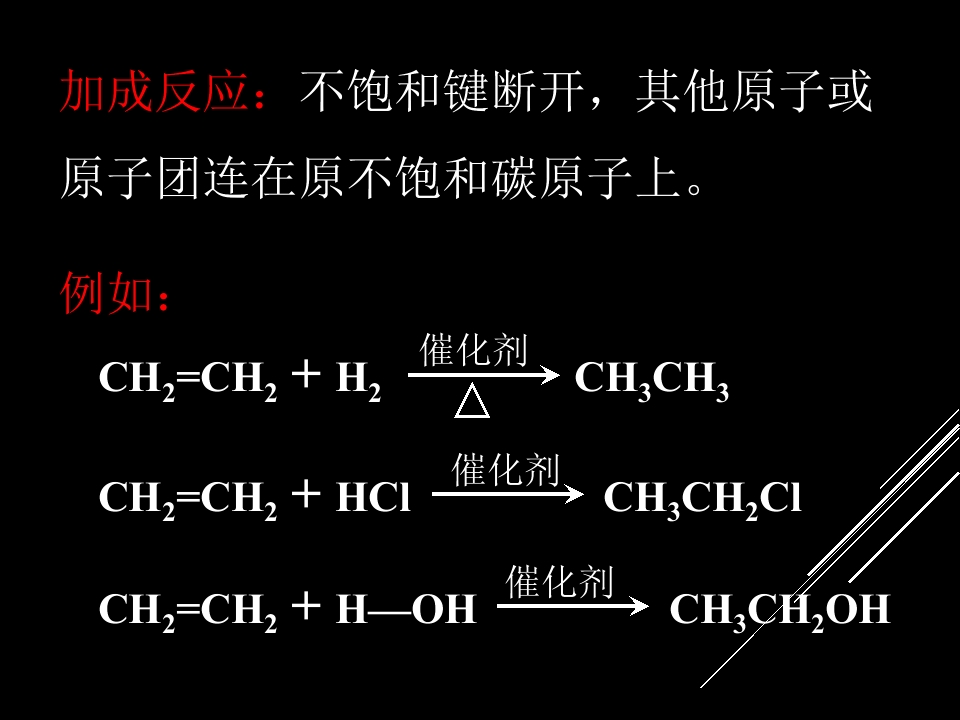 加成反应：不饱和键断开，其他原子或原子团连在原不饱和碳原子上。

例如：

$CH_2=CH_2 + H_2 \xrightarrow[\triangle]{催化剂} CH_3CH_3$

$CH_2=CH_2 + HCl \xrightarrow{催化剂} CH_3CH_2Cl$

$CH_2=CH_2 + H—OH \xrightarrow{催化剂} CH_3CH_2OH$